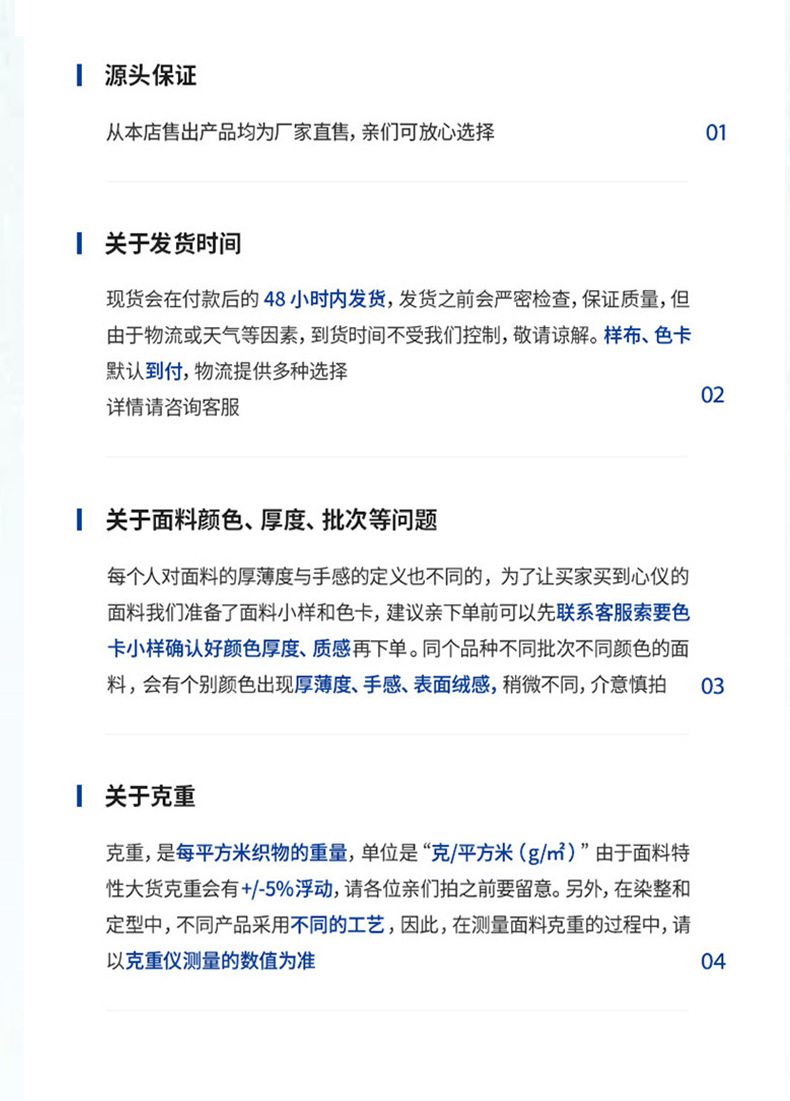 源头保证

从本店售出产品均为厂家直售，亲们可放心选择

01

关于发货时间

现货会在付款后的 48 小时内发货，发货之前会严密检查，保证质量，但由于物流或天气等因素，到货时间不受我们控制，敬请谅解。样布、色卡默认到付，物流提供多种选择
详情请咨询客服

02

关于面料颜色、厚度、批次等问题

每个人对面料的厚薄度与手感的定义也不同的，为了让买家买到心仪的面料我们准备了面料小样和色卡，建议亲下单前可以先联系客服索要色卡小样确认好颜色厚度、质感再下单。同个品种不同批次不同颜色的面料，会有个别颜色出现厚薄度、手感、表面绒感，稍微不同，介意慎拍

03

关于克重

克重，是每平方米织物的重量，单位是“克/平方米（g/m²）”由于面料特性大货克重会有+/-5%浮动，请各位亲们拍之前要留意。另外，在染整和定型中，不同产品采用不同的工艺，因此，在测量面料克重的过程中，请以克重仪测量的数值为准

04